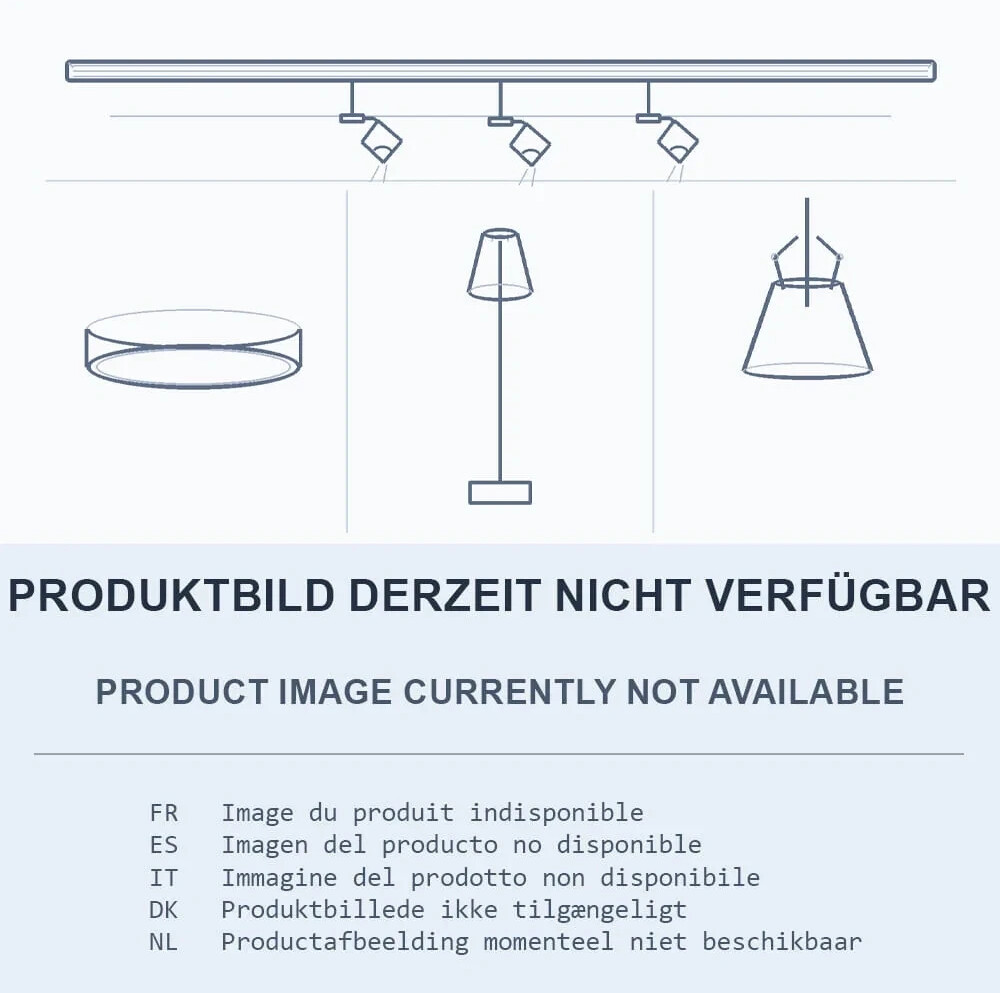 PRODUKTBILD DERZEIT NICHT VERFÜGBAR

PRODUCT IMAGE CURRENTLY NOT AVAILABLE

FR Image du produit indisponible
ES Imagen del producto no disponible
IT Immagine del prodotto non disponibile
DK Produktbillede ikke tilgængeligt
NL Productafbeelding momenteel niet beschikbaar